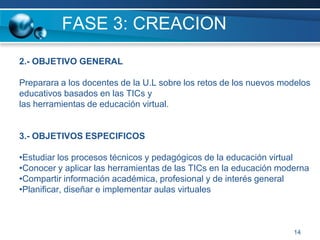 FASE 3: CREACION

2.- OBJETIVO GENERAL

Preparara a los docentes de la U.L sobre los retos de los nuevos modelos educativos basados en las TICs y
las herramientas de educación virtual.

3.- OBJETIVOS ESPECIFICOS

•Estudiar los procesos técnicos y pedagógicos de la educación virtual
•Conocer y aplicar las herramientas de las TICs en la educación moderna
•Compartir información académica, profesional y de interés general
•Planificar, diseñar e implementar aulas virtuales

14